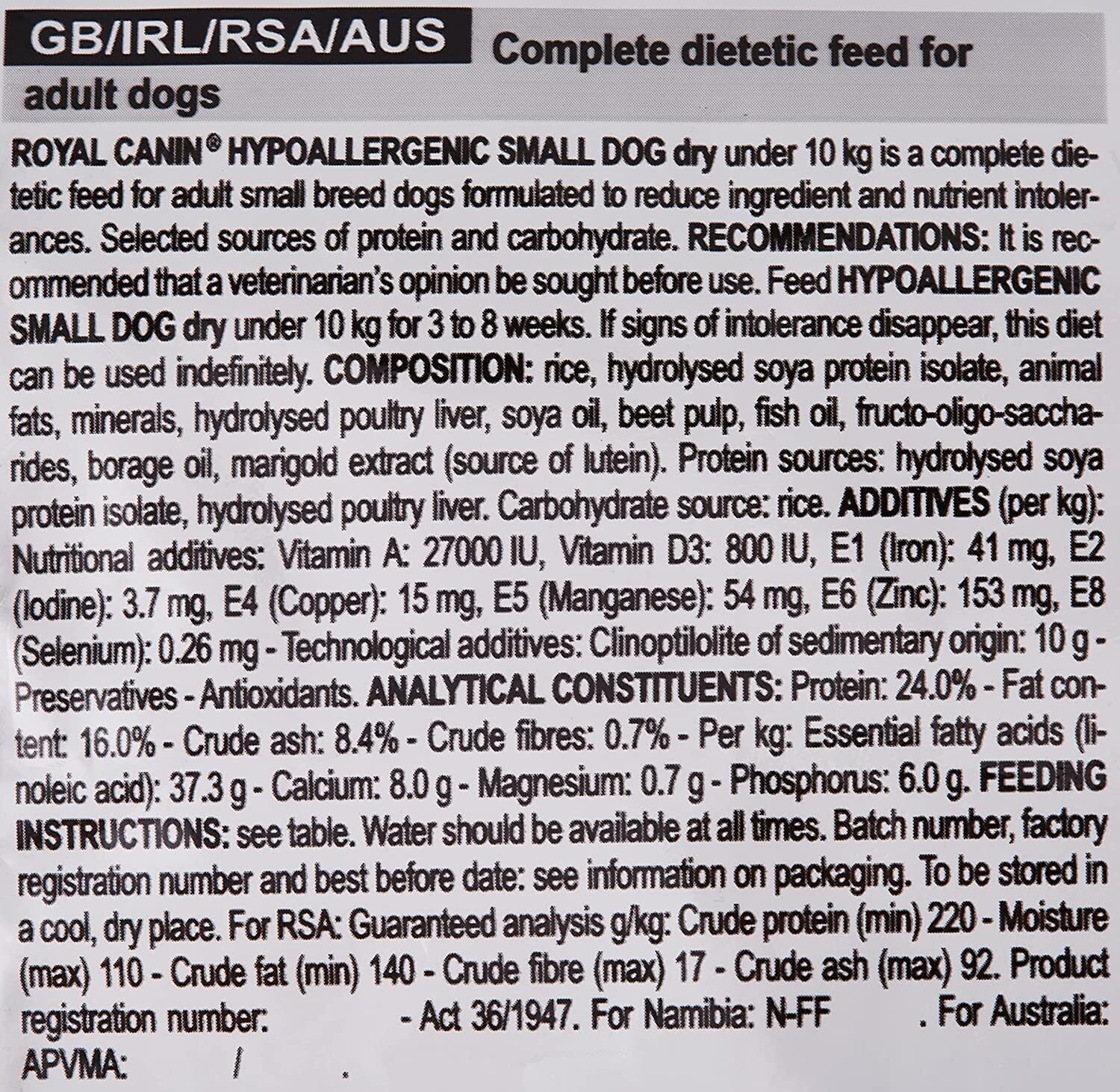 GB/IRL/RSA/AUS Complete dietetic feed for adult dogs

ROYAL CANIN® HYPOALLERGENIC SMALL DOG dry under 10 kg is a complete dietetic feed for adult small breed dogs formulated to reduce ingredient and nutrient intolerances. Selected sources of protein and carbohydrate. RECOMMENDATIONS: It is recommended that a veterinarian's opinion be sought before use. Feed HYPOALLERGENIC SMALL DOG dry under 10 kg for 3 to 8 weeks. If signs of intolerance disappear, this diet can be used indefinitely. COMPOSITION: rice, hydrolysed soya protein isolate, animal fats, minerals, hydrolysed poultry liver, soya oil, beet pulp, fish oil, fructo-oligo-saccharides, borage oil, marigold extract (source of lutein). Protein sources: hydrolysed soya protein isolate, hydrolysed poultry liver. Carbohydrate source: rice. ADDITIVES (per kg): Nutritional additives: Vitamin A: 27000 IU, Vitamin D3: 800 IU, E1 (Iron): 41 mg, E2 (Iodine): 3.7 mg, E4 (Copper): 15 mg, E5 (Manganese): 54 mg, E6 (Zinc): 153 mg, E8 (Selenium): 0.26 mg - Technological additives: Clinoptilolite of sedimentary origin: 10 g - Preservatives - Antioxidants. ANALYTICAL CONSTITUENTS: Protein: 24.0% - Fat content: 16.0% - Crude ash: 8.4% - Crude fibres: 0.7% - Per kg: Essential fatty acids (linoleic acid): 37.3 g - Calcium: 8.0 g - Magnesium: 0.7 g - Phosphorus: 6.0 g. FEEDING INSTRUCTIONS: see table. Water should be available at all times. Batch number, factory registration number and best before date: see information on packaging. To be stored in a cool, dry place. For RSA: Guaranteed analysis g/kg: Crude protein (min) 220 - Moisture (max) 110 - Crude fat (min) 140 - Crude fibre (max) 17 - Crude ash (max) 92. Product registration number: - Act 36/1947. For Namibia: N-FF . For Australia: APVMA: / .